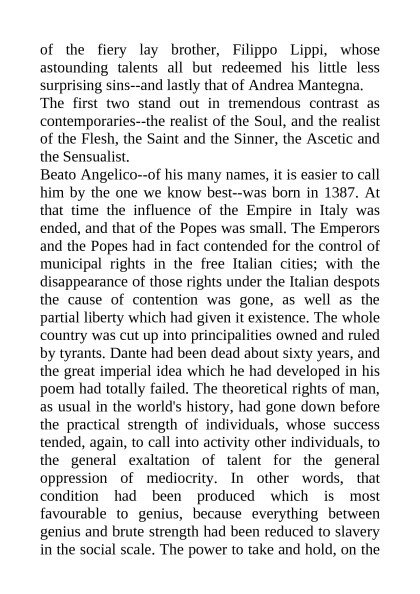 of the fiery lay brother, Filippo Lippi, whose astounding talents all but redeemed his little less surprising sins--and lastly that of Andrea Mantegna.

The first two stand out in tremendous contrast as contemporaries--the realist of the Soul, and the realist of the Flesh, the Saint and the Sinner, the Ascetic and the Sensualist.

Beato Angelico--of his many names, it is easier to call him by the one we know best--was born in 1387. At that time the influence of the Empire in Italy was ended, and that of the Popes was small. The Emperors and the Popes had in fact contended for the control of municipal rights in the free Italian cities; with the disappearance of those rights under the Italian despots the cause of contention was gone, as well as the partial liberty which had given it existence. The whole country was cut up into principalities owned and ruled by tyrants. Dante had been dead about sixty years, and the great imperial idea which he had developed in his poem had totally failed. The theoretical rights of man, as usual in the world's history, had gone down before the practical strength of individuals, whose success tended, again, to call into activity other individuals, to the general exaltation of talent for the general oppression of mediocrity. In other words, that condition had been produced which is most favourable to genius, because everything between genius and brute strength had been reduced to slavery in the social scale. The power to take and hold, on the